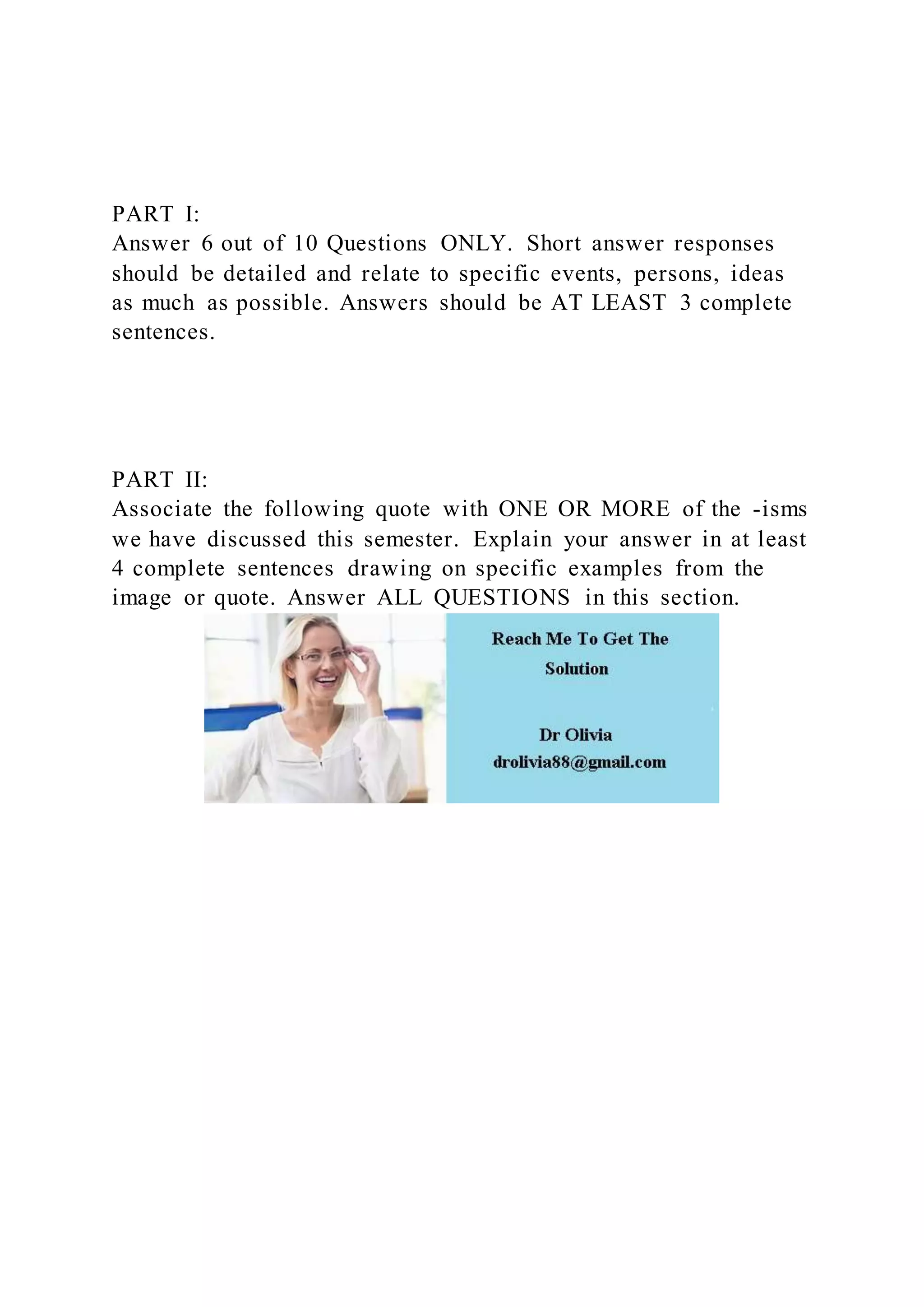 PART I:
Answer 6 out of 10 Questions ONLY. Short answer responses should be detailed and relate to specific events, persons, ideas as much as possible. Answers should be AT LEAST 3 complete sentences.

PART II:
Associate the following quote with ONE OR MORE of the -isms we have discussed this semester. Explain your answer in at least 4 complete sentences drawing on specific examples from the image or quote. Answer ALL QUESTIONS in this section.

Reach Me To Get The Solution

Dr Olivia
drolivia88@gmail.com